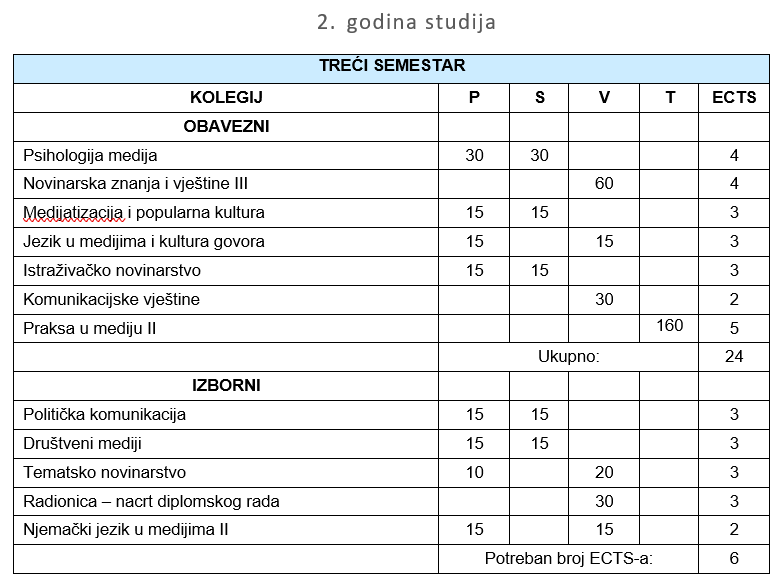 2. godina studija

| TREĆI SEMESTAR | | | | | |
|---|---|---|---|---|---|
| KOLEGIJ | P | S | V | T | ECTS |
| OBAVEZNI | | | | | |
| Psihologija medija | 30 | 30 | | | 4 |
| Novinarska znanja i vještine III | | | 60 | | 4 |
| Medijatizacija i popularna kultura | 15 | 15 | | | 3 |
| Jezik u medijima i kultura govora | 15 | | 15 | | 3 |
| Istraživačko novinarstvo | 15 | 15 | | | 3 |
| Komunikacijske vještine | | | 30 | | 2 |
| Praksa u mediju II | | | | 160 | 5 |
| | Ukupno: | | | | 24 |
| IZBORNI | | | | | |
| Politička komunikacija | 15 | 15 | | | 3 |
| Društveni mediji | 15 | 15 | | | 3 |
| Tematsko novinarstvo | 10 | | 20 | | 3 |
| Radionica – nacrt diplomskog rada | | | 30 | | 3 |
| Njemački jezik u medijima II | 15 | | 15 | | 2 |
| | Potreban broj ECTS-a: | | | | 6 |